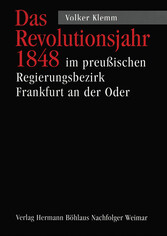 Volker Klemm

Das Revolutionsjahr 1848 im preußischen Regierungsbezirk Frankfurt an der Oder

Verlag Hermann Böhlaus Nachfolger Weimar